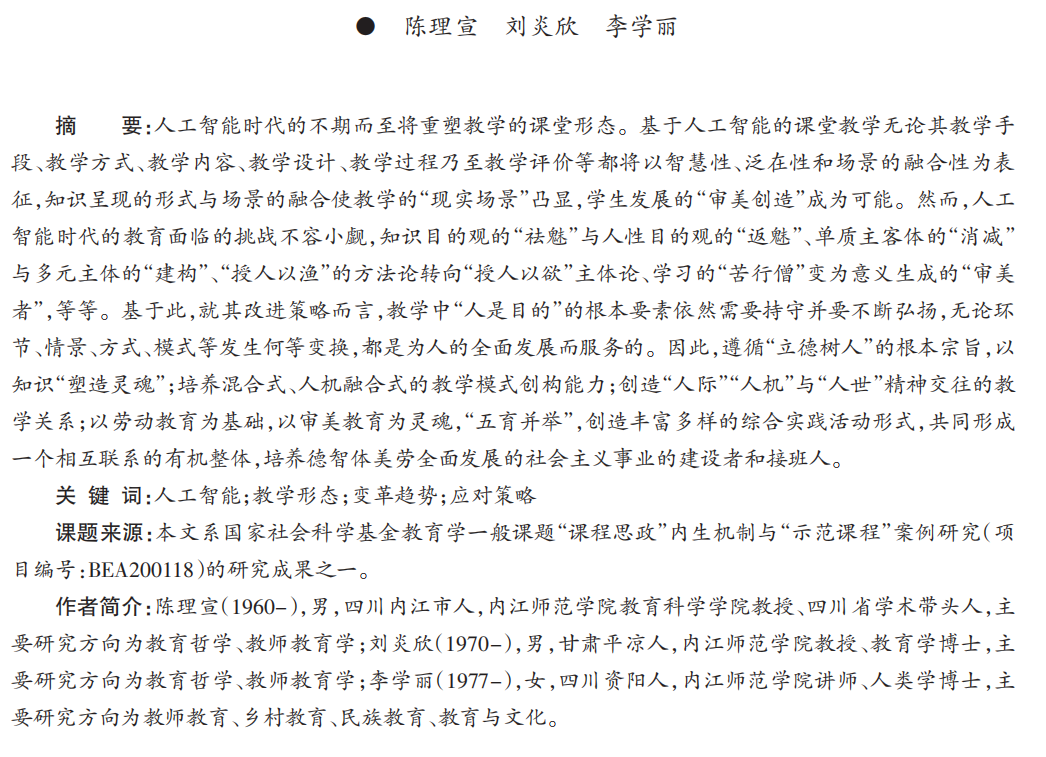 ● 陈理宣 刘炎欣 李学丽

摘 要:人工智能时代的不期而至将重塑教学的课堂形态。基于人工智能的课堂教学无论其教学手段、教学方式、教学内容、教学设计、教学过程乃至教学评价等都将以智慧性、泛在性和场景的融合性为表征,知识呈现的形式与场景的融合使教学的“现实场景”凸显,学生发展的“审美创造”成为可能。然而,人工智能时代的教育面临的挑战不容小觑,知识目的观的“祛魅”与人性目的观的“返魅”、单质主客体的“消减”与多元主体的“建构”、“授人以渔”的方法论转向“授人以欲”主体论、学习的“苦行僧”变为意义生成的“审美者”,等等。基于此,就其改进策略而言,教学中“人是目的”的根本要素依然需要持守并要不断弘扬,无论环节、情景、方式、模式等发生何等变换,都是为人的全面发展而服务的。因此,遵循“立德树人”的根本宗旨,以知识“塑造灵魂”;培养混合式、人机融合式的教学模式创构能力;创造“人际”“人机”与“人世”精神交往的教学关系;以劳动教育为基础,以审美教育为灵魂,“五育并举”,创造丰富多样的综合实践活动形式,共同形成一个相互联系的有机整体,培养德智体美劳全面发展的社会主义事业的建设者和接班人。

关 键 词:人工智能;教学形态;变革趋势;应对策略

课题来源:本文系国家社会科学基金教育学一般课题“课程思政”内生机制与“示范课程”案例研究(项目编号:BEA200118)的研究成果之一。

作者简介:陈理宣(1960-),男,四川内江市人,内江师范学院教育科学学院教授、四川省学术带头人,主要研究方向为教育哲学、教师教育学;刘炎欣(1970-),男,甘肃平凉人,内江师范学院教授、教育学博士,主要研究方向为教育哲学、教师教育学;李学丽(1977-),女,四川资阳人,内江师范学院讲师、人类学博士,主要研究方向为教师教育、乡村教育、民族教育、教育与文化。